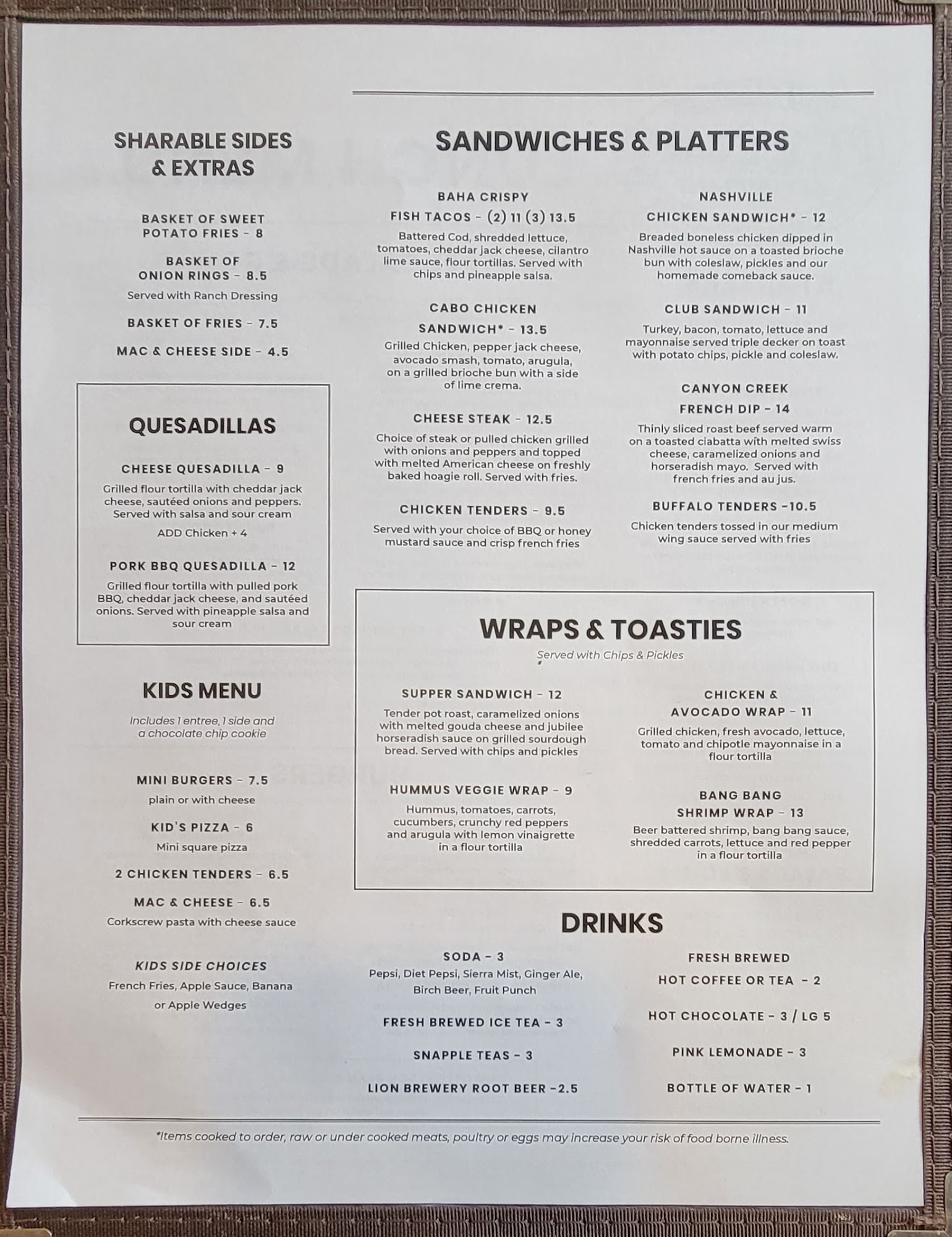 SHARABLE SIDES & EXTRAS

BASKET OF SWEET POTATO FRIES - 8

BASKET OF ONION RINGS - 8.5
Served with Ranch Dressing

BASKET OF FRIES - 7.5

MAC & CHEESE SIDE - 4.5

QUESADILLAS

CHEESE QUESADILLA - 9
Grilled flour tortilla with cheddar jack cheese, sautéed onions and peppers. Served with salsa and sour cream
ADD Chicken + 4

PORK BBQ QUESADILLA - 12
Grilled flour tortilla with pulled pork BBQ, cheddar jack cheese, and sautéed onions. Served with pineapple salsa and sour cream

KIDS MENU
Includes 1 entree, 1 side and a chocolate chip cookie

MINI BURGERS - 7.5
plain or with cheese

KID'S PIZZA - 6
Mini square pizza

2 CHICKEN TENDERS - 6.5

MAC & CHEESE - 6.5
Corkscrew pasta with cheese sauce

KIDS SIDE CHOICES
French Fries, Apple Sauce, Banana or Apple Wedges

SANDWICHES & PLATTERS

BAHA CRISPY FISH TACOS - (2) 11 (3) 13.5
Battered Cod, shredded lettuce, tomatoes, cheddar jack cheese, cilantro lime sauce, flour tortillas. Served with chips and pineapple salsa.

CABO CHICKEN SANDWICH* - 13.5
Grilled Chicken, pepper jack cheese, avocado smash, tomato, arugula, on a grilled brioche bun with a side of lime crema.

CHEESE STEAK - 12.5
Choice of steak or pulled chicken grilled with onions and peppers and topped with melted American cheese on freshly baked hoagie roll. Served with fries.

CHICKEN TENDERS - 9.5
Served with your choice of BBQ or honey mustard sauce and crisp french fries

NASHVILLE CHICKEN SANDWICH* - 12
Breaded boneless chicken dipped in Nashville hot sauce on a toasted brioche bun with coleslaw, pickles and our homemade comeback sauce.

CLUB SANDWICH - 11
Turkey, bacon, tomato, lettuce and mayonnaise served triple decker on toast with potato chips, pickle and coleslaw.

CANYON CREEK FRENCH DIP - 14
Thinly sliced roast beef served warm on a toasted ciabatta with melted swiss cheese, caramelized onions and horseradish mayo. Served with french fries and au jus.

BUFFALO TENDERS -10.5
Chicken tenders tossed in our medium wing sauce served with fries

WRAPS & TOASTIES
Served with Chips & Pickles

SUPPER SANDWICH - 12
Tender pot roast, caramelized onions with melted gouda cheese and jubilee horseradish sauce on grilled sourdough bread. Served with chips and pickles

HUMMUS VEGGIE WRAP - 9
Hummus, tomatoes, carrots, cucumbers, crunchy red peppers and arugula with lemon vinaigrette in a flour tortilla

CHICKEN & AVOCADO WRAP - 11
Grilled chicken, fresh avocado, lettuce, tomato and chipotle mayonnaise in a flour tortilla

BANG BANG SHRIMP WRAP - 13
Beer battered shrimp, bang bang sauce, shredded carrots, lettuce and red pepper in a flour tortilla

DRINKS

SODA - 3
Pepsi, Diet Pepsi, Sierra Mist, Ginger Ale, Birch Beer, Fruit Punch

FRESH BREWED ICE TEA - 3

SNAPPLE TEAS - 3

LION BREWERY ROOT BEER -2.5

FRESH BREWED HOT COFFEE OR TEA - 2

HOT CHOCOLATE - 3 / LG 5

PINK LEMONADE - 3

BOTTLE OF WATER - 1

*Items cooked to order, raw or under cooked meats, poultry or eggs may increase your risk of food borne illness.